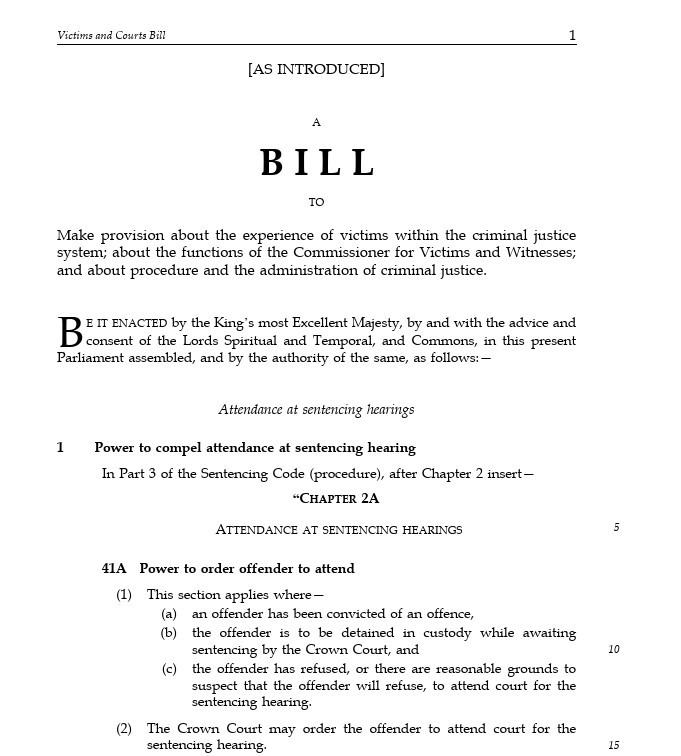 Victims and Courts Bill 1

[AS INTRODUCED]

A

BILL

TO

Make provision about the experience of victims within the criminal justice system; about the functions of the Commissioner for Victims and Witnesses; and about procedure and the administration of criminal justice.

BE IT ENACTED by the King's most Excellent Majesty, by and with the advice and consent of the Lords Spiritual and Temporal, and Commons, in this present Parliament assembled, and by the authority of the same, as follows:—

Attendance at sentencing hearings

1 Power to compel attendance at sentencing hearing

In Part 3 of the Sentencing Code (procedure), after Chapter 2 insert—

"CHAPTER 2A

ATTENDANCE AT SENTENCING HEARINGS 5

41A Power to order offender to attend

(1) This section applies where—

(a) an offender has been convicted of an offence,

(b) the offender is to be detained in custody while awaiting sentencing by the Crown Court, and 10

(c) the offender has refused, or there are reasonable grounds to suspect that the offender will refuse, to attend court for the sentencing hearing.

(2) The Crown Court may order the offender to attend court for the sentencing hearing. 15